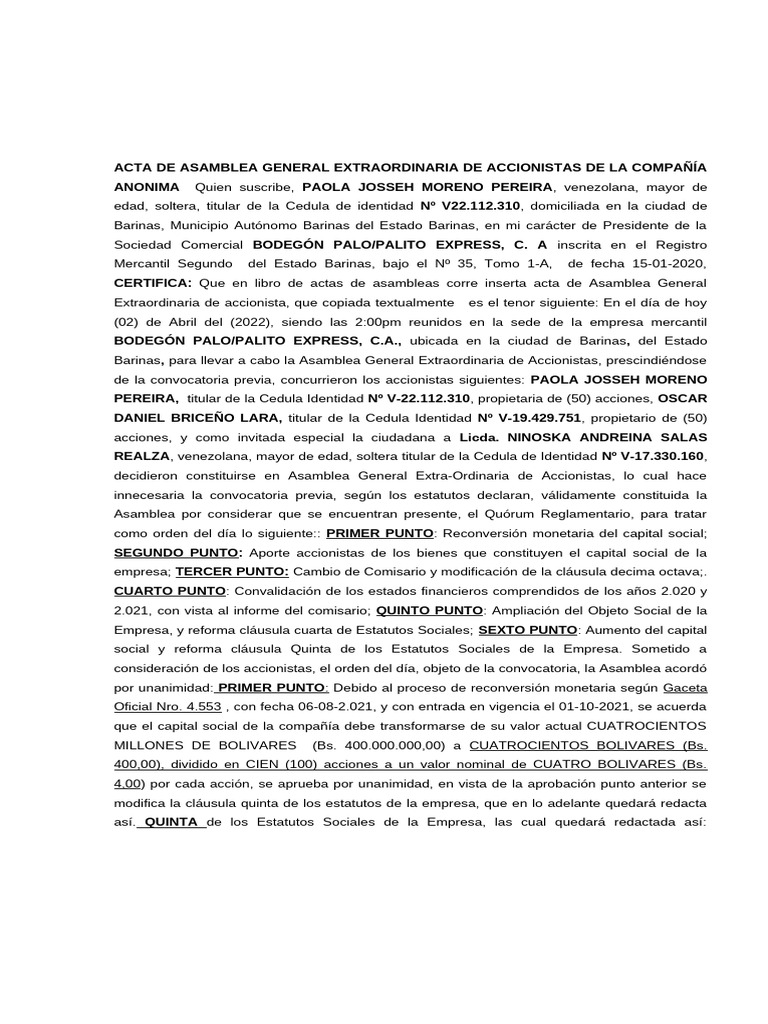 ACTA DE ASAMBLEA GENERAL EXTRAORDINARIA DE ACCIONISTAS DE LA COMPAÑÍA ANONIMA Quien suscribe, PAOLA JOSSEH MORENO PEREIRA, venezolana, mayor de edad, soltera, titular de la Cedula de identidad Nº V22.112.310, domiciliada en la ciudad de Barinas, Municipio Autónomo Barinas del Estado Barinas, en mi carácter de Presidente de la Sociedad Comercial BODEGÓN PALO/PALITO EXPRESS, C. A inscrita en el Registro Mercantil Segundo del Estado Barinas, bajo el Nº 35, Tomo 1-A, de fecha 15-01-2020, CERTIFICA: Que en libro de actas de asambleas corre inserta acta de Asamblea General Extraordinaria de accionista, que copiada textualmente es el tenor siguiente: En el día de hoy (02) de Abril del (2022), siendo las 2:00pm reunidos en la sede de la empresa mercantil BODEGÓN PALO/PALITO EXPRESS, C.A., ubicada en la ciudad de Barinas, del Estado Barinas, para llevar a cabo la Asamblea General Extraordinaria de Accionistas, prescindiéndose de la convocatoria previa, concurrieron los accionistas siguientes: PAOLA JOSSEH MORENO PEREIRA, titular de la Cedula Identidad Nº V-22.112.310, propietaria de (50) acciones, OSCAR DANIEL BRICEÑO LARA, titular de la Cedula Identidad Nº V-19.429.751, propietario de (50) acciones, y como invitada especial la ciudadana a Licda. NINOSKA ANDREINA SALAS REALZA, venezolana, mayor de edad, soltera titular de la Cedula de Identidad Nº V-17.330.160, decidieron constituirse en Asamblea General Extra-Ordinaria de Accionistas, lo cual hace innecesaria la convocatoria previa, según los estatutos declaran, válidamente constituida la Asamblea por considerar que se encuentran presente, el Quórum Reglamentario, para tratar como orden del día lo siguiente:: PRIMER PUNTO: Reconversión monetaria del capital social; SEGUNDO PUNTO: Aporte accionistas de los bienes que constituyen el capital social de la empresa; TERCER PUNTO: Cambio de Comisario y modificación de la cláusula decima octava;. CUARTO PUNTO: Convalidación de los estados financieros comprendidos de los años 2.020 y 2.021, con vista al informe del comisario; QUINTO PUNTO: Ampliación del Objeto Social de la Empresa, y reforma cláusula cuarta de Estatutos Sociales; SEXTO PUNTO: Aumento del capital social y reforma cláusula Quinta de los Estatutos Sociales de la Empresa. Sometido a consideración de los accionistas, el orden del día, objeto de la convocatoria, la Asamblea acordó por unanimidad: PRIMER PUNTO: Debido al proceso de reconversión monetaria según Gaceta Oficial Nro. 4.553 , con fecha 06-08-2.021, y con entrada en vigencia el 01-10-2021, se acuerda que el capital social de la compañía debe transformarse de su valor actual CUATROCIENTOS MILLONES DE BOLIVARES (Bs. 400.000.000,00) a CUATROCIENTOS BOLIVARES (Bs. 400,00), dividido en CIEN (100) acciones a un valor nominal de CUATRO BOLIVARES (Bs. 4.00) por cada acción, se aprueba por unanimidad, en vista de la aprobación punto anterior se modifica la cláusula quinta de los estatutos de la empresa, que en lo adelante quedará redacta así. QUINTA de los Estatutos Sociales de la Empresa, las cual quedará redactada así: